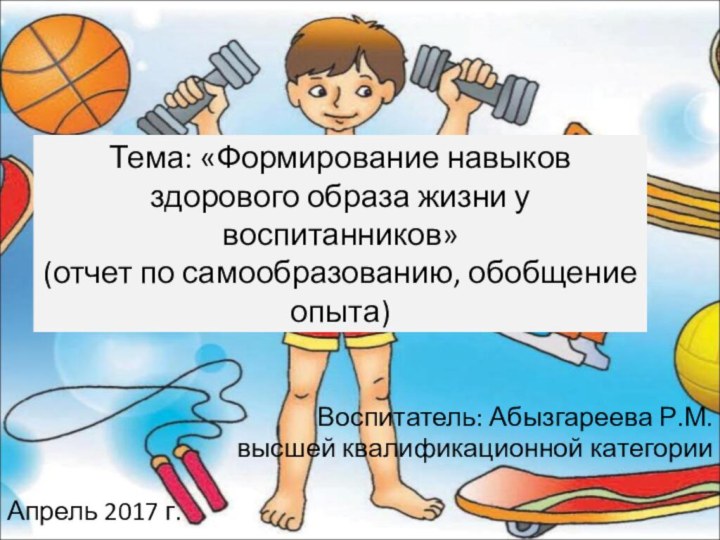 Тема: «Формирование навыков здорового образа жизни у воспитанников»
(отчет по самообразованию, обобщение опыта)

Воспитатель: Абызгареева Р.М.
высшей квалификационной категории

Апрель 2017 г.